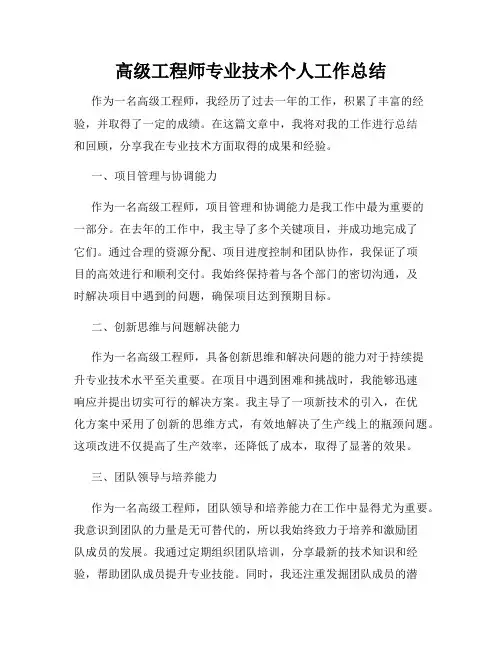 高级工程师专业技术个人工作总结

作为一名高级工程师，我经历了过去一年的工作，积累了丰富的经验，并取得了一定的成绩。在这篇文章中，我将对我的工作进行总结和回顾，分享我在专业技术方面取得的成果和经验。

一、项目管理与协调能力

作为一名高级工程师，项目管理和协调能力是我工作中最为重要的一部分。在去年的工作中，我主导了多个关键项目，并成功地完成了它们。通过合理的资源分配、项目进度控制和团队协作，我保证了项目的高效进行和顺利交付。我始终保持着与各个部门的密切沟通，及时解决项目中遇到的问题，确保项目达到预期目标。

二、创新思维与问题解决能力

作为一名高级工程师，具备创新思维和解决问题的能力对于持续提升专业技术水平至关重要。在项目中遇到困难和挑战时，我能够迅速响应并提出切实可行的解决方案。我主导了一项新技术的引入，在优化方案中采用了创新的思维方式，有效地解决了生产线上的瓶颈问题。这项改进不仅提高了生产效率，还降低了成本，取得了显著的效果。

三、团队领导与培养能力

作为一名高级工程师，团队领导和培养能力在工作中显得尤为重要。我意识到团队的力量是无可替代的，所以我始终致力于培养和激励团队成员的发展。我通过定期组织团队培训，分享最新的技术知识和经验，帮助团队成员提升专业技能。同时，我还注重发掘团队成员的潜